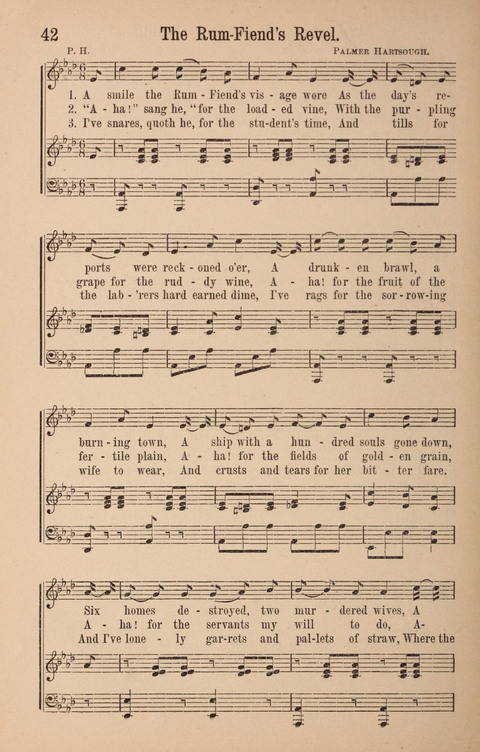 42 The Rum-Fiend's Revel.

P. H. PALMER HARTSOUGH.

1. A smile the Rum - Fiend's vis - age wore As the day's re-
2. "A - ha!" sang he, "for the load - ed vine, With the pur - pling
3. I've snares, quoth he, for the stu-dent's time, And tills for

ports were reck - oned o'er, A drunk - en brawl, a
grape for the rud - dy wine, A - ha! for the fruit of the
the lab - 'rers hard earned dime, I've rags for the sor - row-ing

burn - ing town, A ship with a hun - dred souls gone down,
fer - tile plain, A - ha! for the fields of gold - en grain,
wife to wear, And crusts and tears for her bit - ter fare.

Six homes de - stroyed, two mur - dered wives, A
A - ha! for the servants my will to do, A-
And I've lone - ly gar-rets and pal-lets of straw, Where the